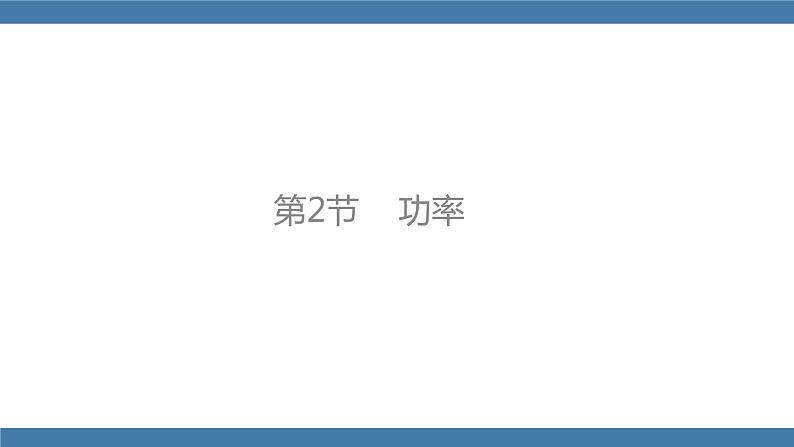 第2节　功率